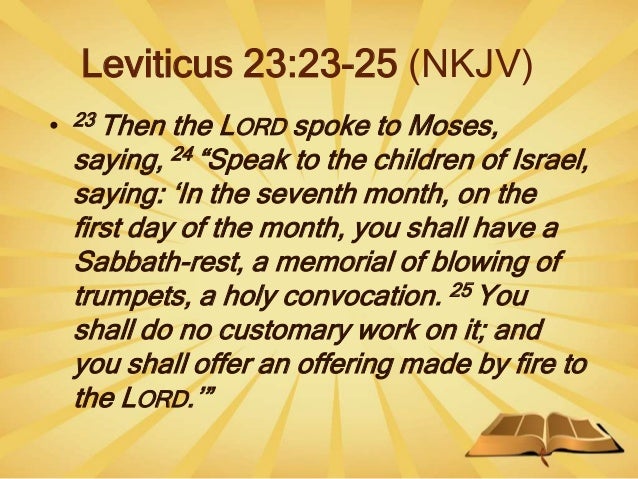 Leviticus 23:23-25 (NKJV)

• $^{23}$ Then the LORD spoke to Moses, saying, $^{24}$ "Speak to the children of Israel, saying: 'In the seventh month, on the first day of the month, you shall have a Sabbath-rest, a memorial of blowing of trumpets, a holy convocation. $^{25}$ You shall do no customary work on it; and you shall offer an offering made by fire to the LORD.'"